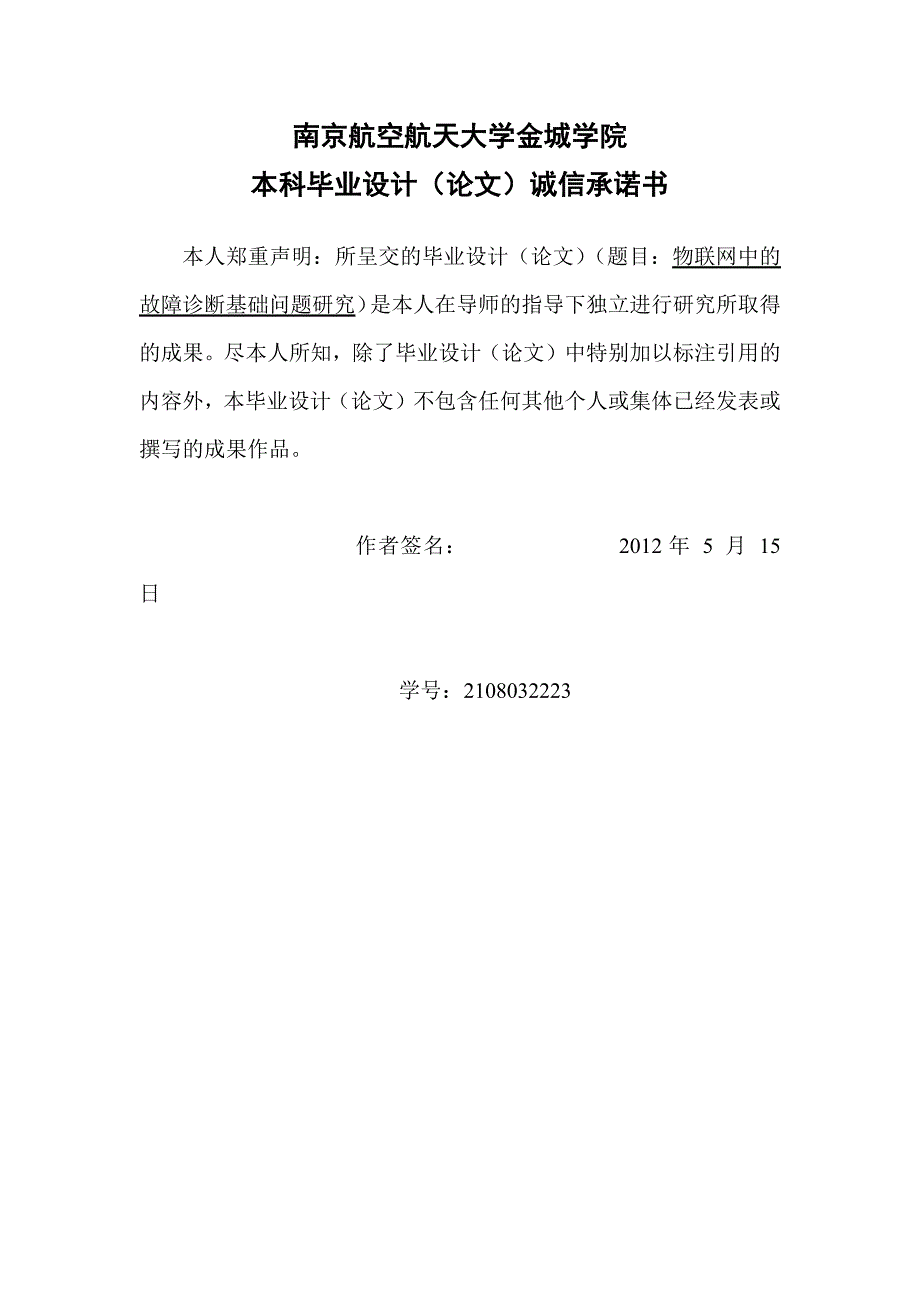 南京航空航天大学金城学院
本科毕业设计（论文）诚信承诺书

本人郑重声明：所呈交的毕业设计（论文）（题目：物联网中的故障诊断基础问题研究）是本人在导师的指导下独立进行研究所取得的成果。尽本人所知，除了毕业设计（论文）中特别加以标注引用的内容外，本毕业设计（论文）不包含任何其他个人或集体已经发表或撰写的成果作品。

作者签名： 2012 年 5 月 15 日

学号：2108032223